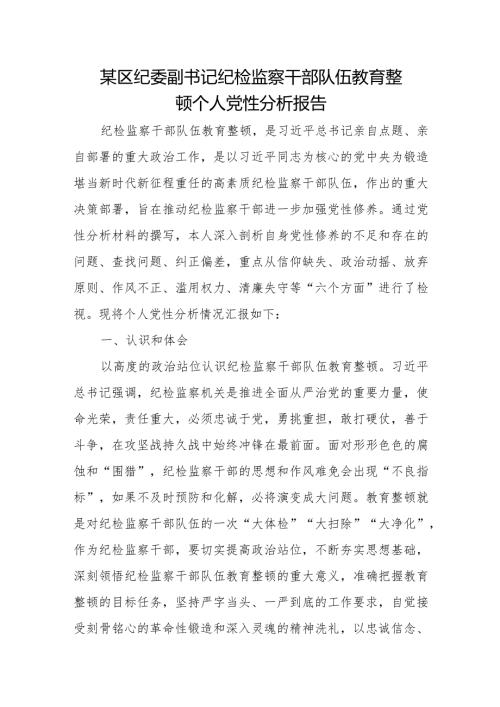 某区纪委副书记纪检监察干部队伍教育整顿个人党性分析报告

纪检监察干部队伍教育整顿，是习近平总书记亲自点题、亲自部署的重大政治工作，是以习近平同志为核心的党中央为锻造堪当新时代新征程重任的高素质纪检监察干部队伍，作出的重大决策部署，旨在推动纪检监察干部进一步加强党性修养。通过党性分析材料的撰写，本人深入剖析自身党性修养的不足和存在的问题、查找问题、纠正偏差，重点从信仰缺失、政治动摇、放弃原则、作风不正、滥用权力、清廉失守等“六个方面”进行了检视。现将个人党性分析情况汇报如下：

一、认识和体会

以高度的政治站位认识纪检监察干部队伍教育整顿。习近平总书记强调，纪检监察机关是推进全面从严治党的重要力量，使命光荣，责任重大，必须忠诚于党，勇挑重担，敢打硬仗，善于斗争，在攻坚战持久战中始终冲锋在最前面。面对形形色色的腐蚀和“围猎”，纪检监察干部的思想和作风难免会出现“不良指标”，如果不及时预防和化解，必将演变成大问题。教育整顿就是对纪检监察干部队伍的一次“大体检”“大扫除”“大净化”，作为纪检监察干部，要切实提高政治站位，不断夯实思想基础，深刻领悟纪检监察干部队伍教育整顿的重大意义，准确把握教育整顿的目标任务，坚持严字当头、一严到底的工作要求，自觉接受刻骨铭心的革命性锻造和深入灵魂的精神洗礼，以忠诚信念、